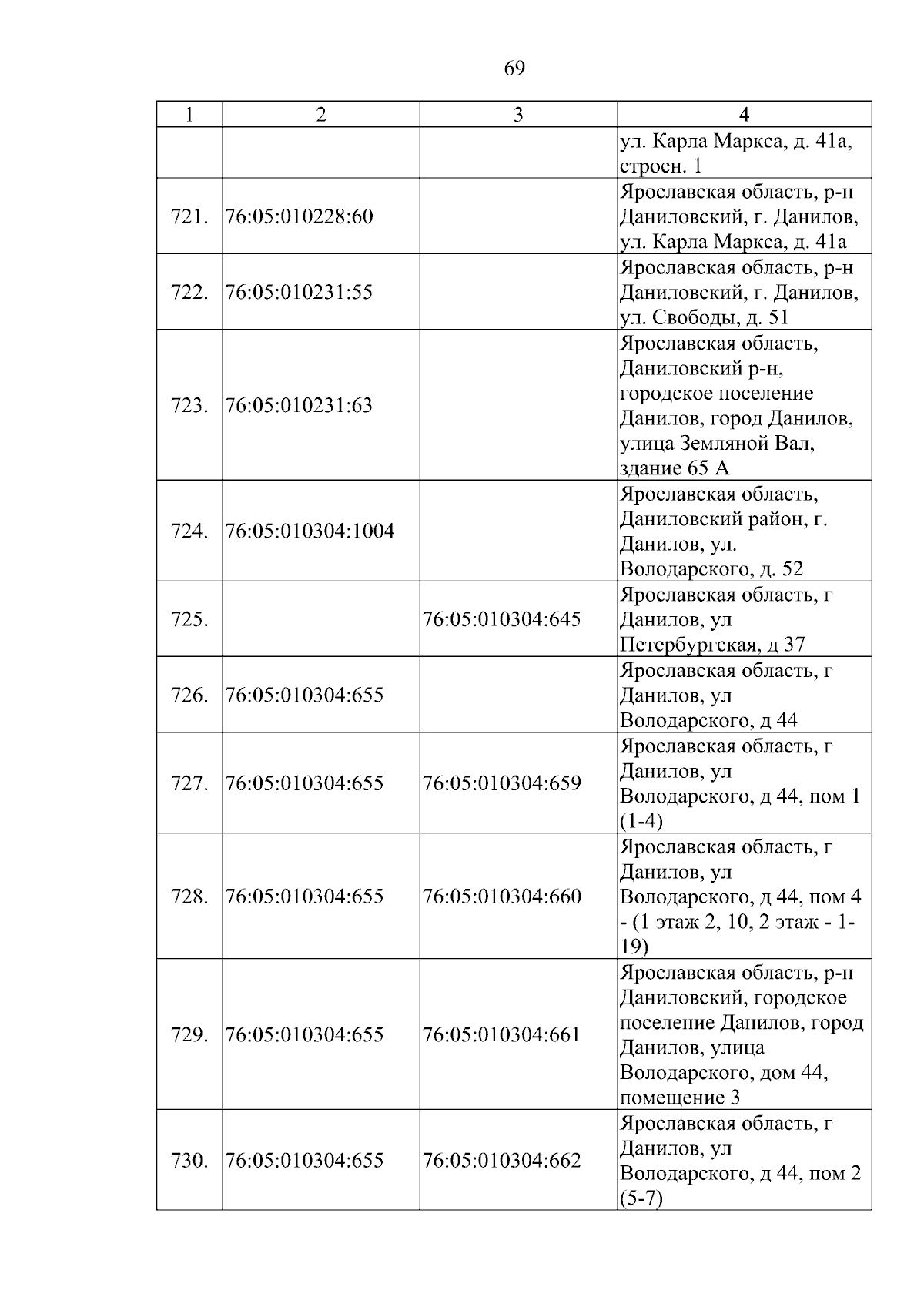 69

| 1 | 2 | 3 | 4 |
|---|---|---|---|
| | | | ул. Карла Маркса, д. 41а, строен. 1 |
| 721. | 76:05:010228:60 | | Ярославская область, р-н Даниловский, г. Данилов, ул. Карла Маркса, д. 41а |
| 722. | 76:05:010231:55 | | Ярославская область, р-н Даниловский, г. Данилов, ул. Свободы, д. 51 |
| 723. | 76:05:010231:63 | | Ярославская область, Даниловский р-н, городское поселение Данилов, город Данилов, улица Земляной Вал, здание 65 А |
| 724. | 76:05:010304:1004 | | Ярославская область, Даниловский район, г. Данилов, ул. Володарского, д. 52 |
| 725. | | 76:05:010304:645 | Ярославская область, г Данилов, ул Петербургская, д 37 |
| 726. | 76:05:010304:655 | | Ярославская область, г Данилов, ул Володарского, д 44 |
| 727. | 76:05:010304:655 | 76:05:010304:659 | Ярославская область, г Данилов, ул Володарского, д 44, пом 1 (1-4) |
| 728. | 76:05:010304:655 | 76:05:010304:660 | Ярославская область, г Данилов, ул Володарского, д 44, пом 4 - (1 этаж 2, 10, 2 этаж - 1-19) |
| 729. | 76:05:010304:655 | 76:05:010304:661 | Ярославская область, р-н Даниловский, городское поселение Данилов, город Данилов, улица Володарского, дом 44, помещение 3 |
| 730. | 76:05:010304:655 | 76:05:010304:662 | Ярославская область, г Данилов, ул Володарского, д 44, пом 2 (5-7) |